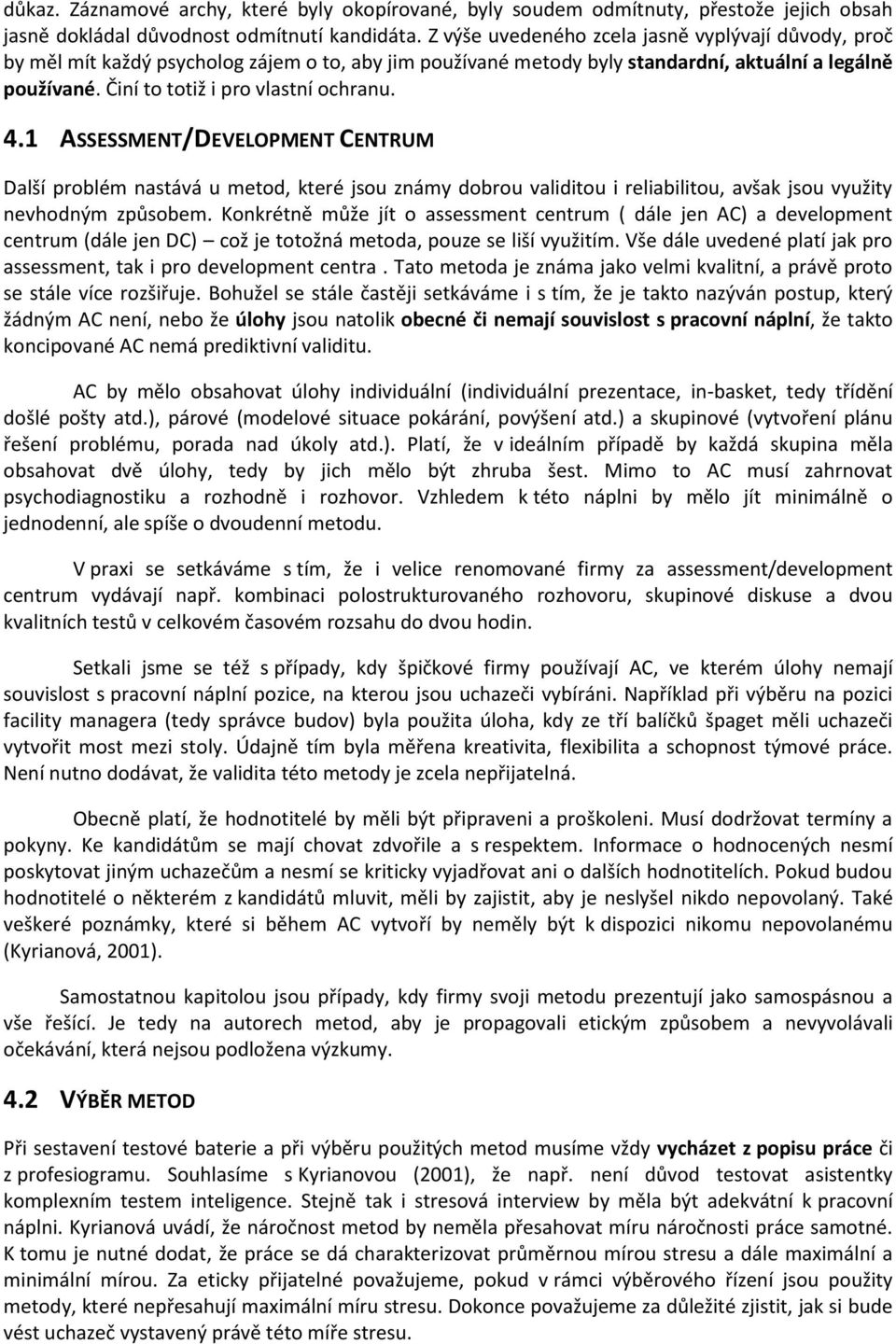 důkaz. Záznamové archy, které byly okopírované, byly soudem odmítnuty, přestože jejich obsah jasně dokládal důvodnost odmítnutí kandidáta. Z výše uvedeného zcela jasně vyplývají důvody, proč by měl mít každý psycholog zájem o to, aby jim používané metody byly standardní, aktuální a legálně používané. Činí to totiž i pro vlastní ochranu.

4.1 ASSESSMENT/DEVELOPMENT CENTRUM

Další problém nastává u metod, které jsou známy dobrou validitou i reliabilitou, avšak jsou využity nevhodným způsobem. Konkrétně může jít o assessment centrum ( dále jen AC) a development centrum (dále jen DC) – což je totožná metoda, pouze se liší využitím. Vše dále uvedené platí jak pro assessment, tak i pro development centra . Tato metoda je známa jako velmi kvalitní, a právě proto se stále více rozšiřuje. Bohužel se stále častěji setkáváme i s tím, že je takto nazýván postup, který žádným AC není, nebo že úlohy jsou natolik obecné či nemají souvislost s pracovní náplní, že takto koncipované AC nemá prediktivní validitu.

AC by mělo obsahovat úlohy individuální (individuální prezentace, in-basket, tedy třídění došlé pošty atd.), párové (modelové situace pokárání, povýšení atd.) a skupinové (vytvoření plánu řešení problému, porada nad úkoly atd.). Platí, že v ideálním případě by každá skupina měla obsahovat dvě úlohy, tedy by jich mělo být zhruba šest. Mimo to AC musí zahrnovat psychodiagnostiku a rozhodně i rozhovor. Vzhledem k této náplni by mělo jít minimálně o jednodenní, ale spíše o dvoudenní metodu.

V praxi se setkáváme s tím, že i velice renomované firmy za assessment/development centrum vydávají např. kombinaci polostrukturovaného rozhovoru, skupinové diskuse a dvou kvalitních testů v celkovém časovém rozsahu do dvou hodin.

Setkali jsme se též s případy, kdy špičkové firmy používají AC, ve kterém úlohy nemají souvislost s pracovní náplní pozice, na kterou jsou uchazeči vybíráni. Například při výběru na pozici facility managera (tedy správce budov) byla použita úloha, kdy ze tří balíčků špaget měli uchazeči vytvořit most mezi stoly. Údajně tím byla měřena kreativita, flexibilita a schopnost týmové práce. Není nutno dodávat, že validita této metody je zcela nepřijatelná.

Obecně platí, že hodnotitelé by měli být připraveni a proškoleni. Musí dodržovat termíny a pokyny. Ke kandidátům se mají chovat zdvořile a s respektem. Informace o hodnocených nesmí poskytovat jiným uchazečům a nesmí se kriticky vyjadřovat ani o dalších hodnotitelích. Pokud budou hodnotitelé o některém z kandidátů mluvit, měli by zajistit, aby je neslyšel nikdo nepovolaný. Také veškeré poznámky, které si během AC vytvoří by neměly být k dispozici nikomu nepovolanému (Kyrianová, 2001).

Samostatnou kapitolou jsou případy, kdy firmy svoji metodu prezentují jako samospásnou a vše řešící. Je tedy na autorech metod, aby je propagovali etickým způsobem a nevyvolávali očekávání, která nejsou podložena výzkumy.

4.2 VÝBĚR METOD

Při sestavení testové baterie a při výběru použitých metod musíme vždy vycházet z popisu práce či z profesiogramu. Souhlasíme s Kyrianovou (2001), že např. není důvod testovat asistentky komplexním testem inteligence. Stejně tak i stresová interview by měla být adekvátní k pracovní náplni. Kyrianová uvádí, že náročnost metod by neměla přesahovat míru náročnosti práce samotné. K tomu je nutné dodat, že práce se dá charakterizovat průměrnou mírou stresu a dále maximální a minimální mírou. Za eticky přijatelné považujeme, pokud v rámci výběrového řízení jsou použity metody, které nepřesahují maximální míru stresu. Dokonce považujeme za důležité zjistit, jak si bude vést uchazeč vystavený právě této míře stresu.